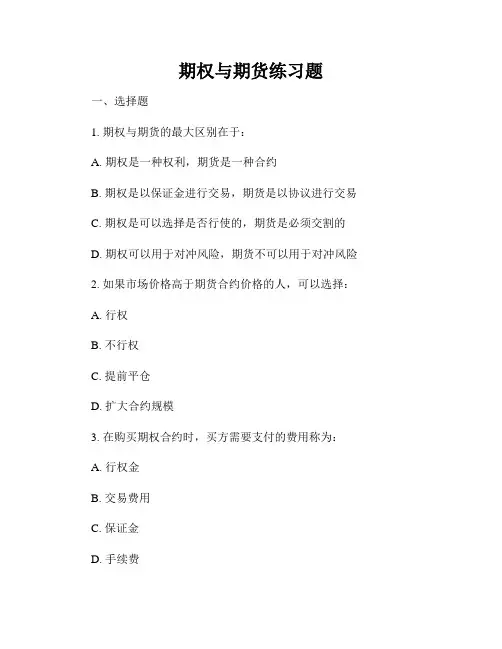 期权与期货练习题

一、选择题

1. 期权与期货的最大区别在于：

A. 期权是一种权利，期货是一种合约

B. 期权是以保证金进行交易，期货是以协议进行交易

C. 期权是可以选择是否行使的，期货是必须交割的

D. 期权可以用于对冲风险，期货不可以用于对冲风险

2. 如果市场价格高于期货合约价格的人，可以选择：

A. 行权

B. 不行权

C. 提前平仓

D. 扩大合约规模

3. 在购买期权合约时，买方需要支付的费用称为：

A. 行权金

B. 交易费用

C. 保证金

D. 手续费